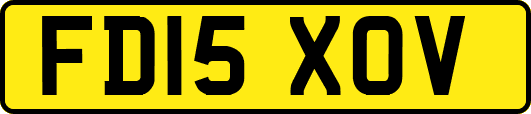 FD15 XOV